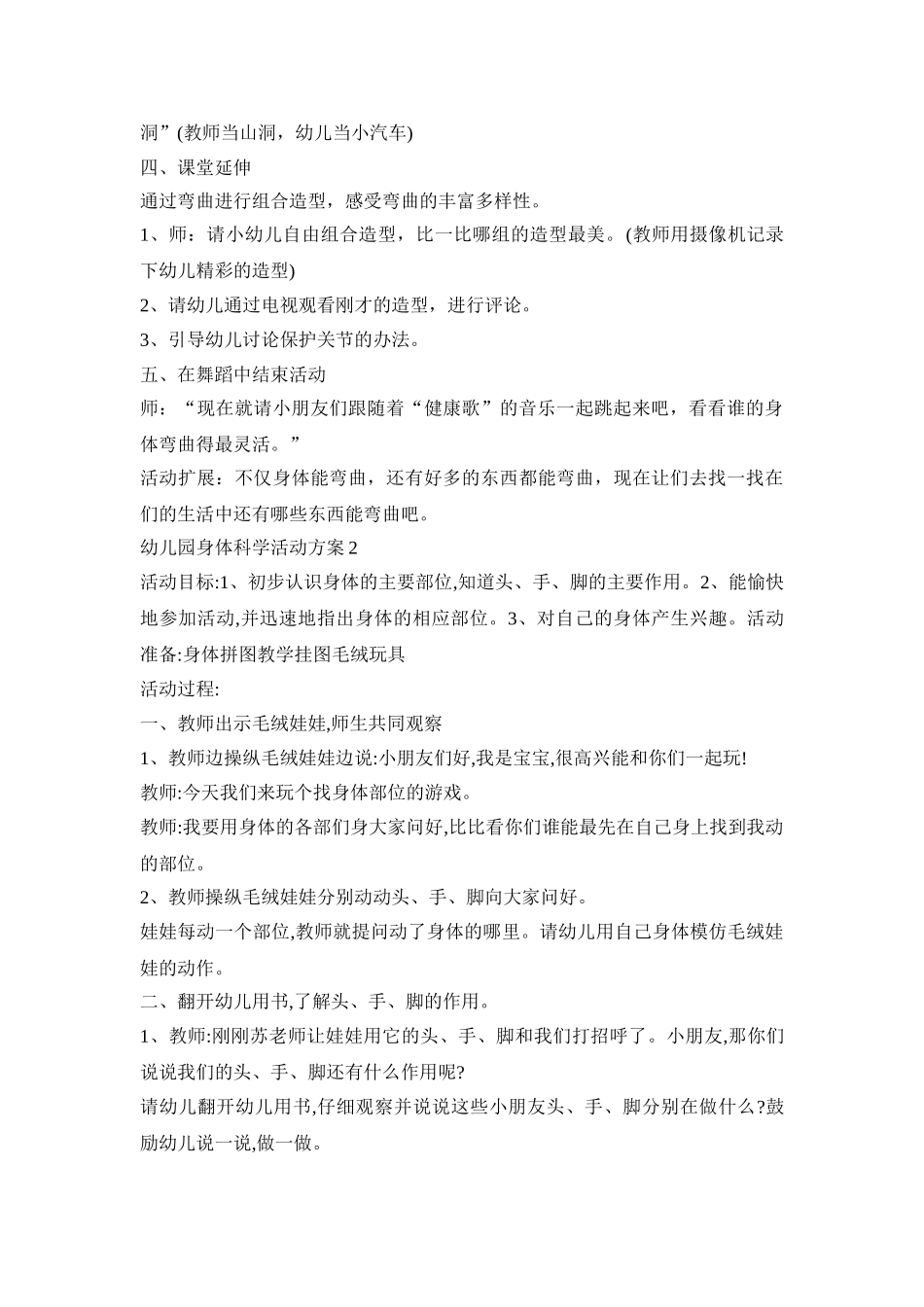 洞”(教师当山洞，幼儿当小汽车)
四、课堂延伸
通过弯曲进行组合造型，感受弯曲的丰富多样性。
1、师：请小幼儿自由组合造型，比一比哪组的造型最美。(教师用摄像机记录下幼儿精彩的造型)
2、请幼儿通过电视观看刚才的造型，进行评论。
3、引导幼儿讨论保护关节的办法。
五、在舞蹈中结束活动
师：“现在就请小朋友们跟随着“健康歌”的音乐一起跳起来吧，看看谁的身体弯曲得最灵活。”
活动扩展：不仅身体能弯曲，还有好多的东西都能弯曲，现在让们去找一找在们的生活中还有哪些东西能弯曲吧。
幼儿园身体科学活动方案 2
活动目标:1、初步认识身体的主要部位,知道头、手、脚的主要作用。2、能愉快地参加活动,并迅速地指出身体的相应部位。3、对自己的身体产生兴趣。活动准备:身体拼图教学挂图毛绒玩具
活动过程:
一、教师出示毛绒娃娃,师生共同观察
1、教师边操纵毛绒娃娃边说:小朋友们好,我是宝宝,很高兴能和你们一起玩!
教师:今天我们来玩个找身体部位的游戏。
教师:我要用身体的各部们身大家问好,比比看你们谁能最先在自己身上找到我动的部位。
2、教师操纵毛绒娃娃分别动动头、手、脚向大家问好。
娃娃每动一个部位,教师就提问动了身体的哪里。请幼儿用自己身体模仿毛绒娃娃的动作。
二、翻开幼儿用书,了解头、手、脚的作用。
1、教师:刚刚苏老师让娃娃用它的头、手、脚和我们打招呼了。小朋友,那你们说说我们的头、手、脚还有什么作用呢?
请幼儿翻开幼儿用书,仔细观察并说说这些小朋友头、手、脚分别在做什么?鼓励幼儿说一说,做一做。